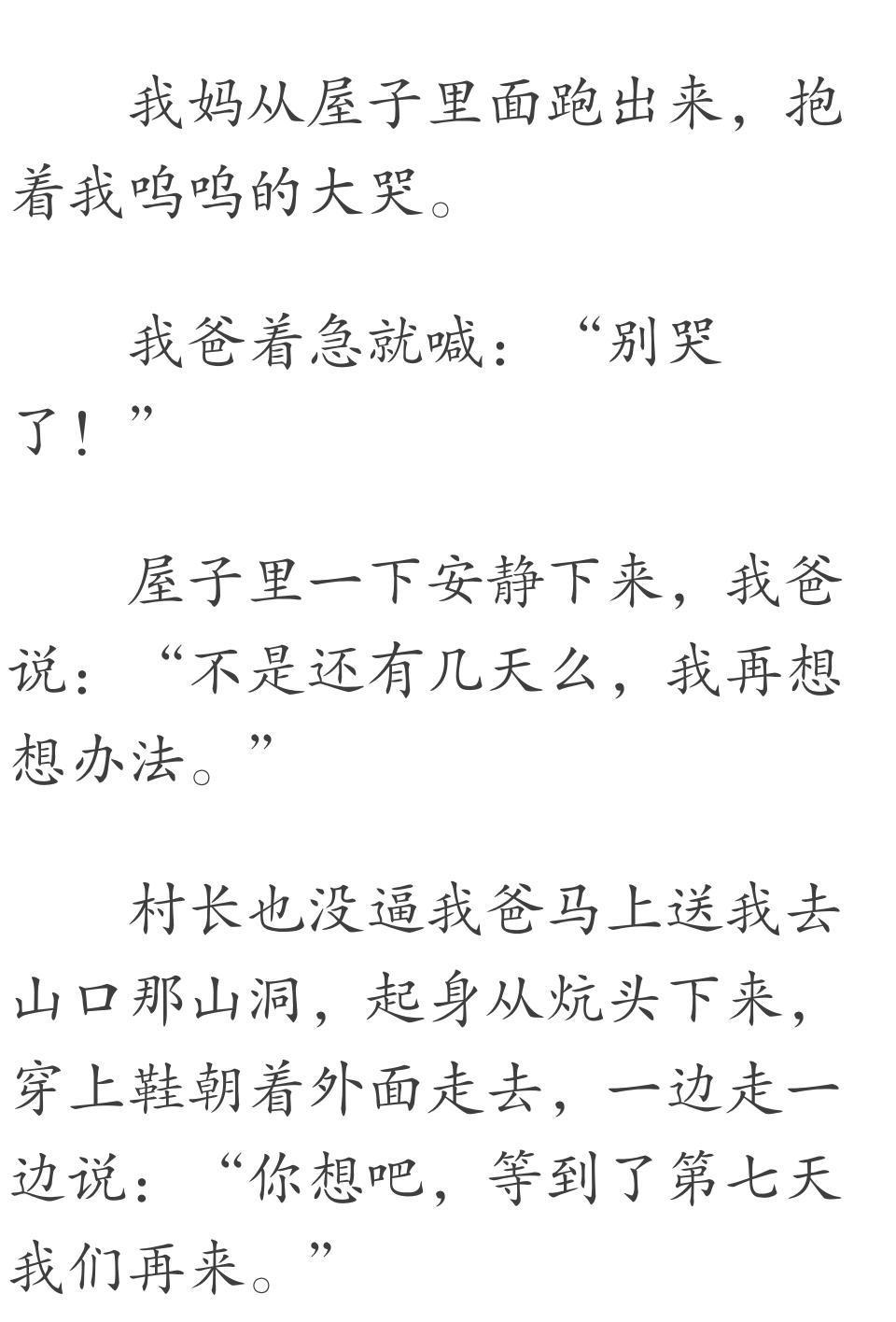 我妈从屋子里面跑出来，抱着我呜呜的大哭。

我爸着急就喊：“别哭了！”

屋子里一下安静下来，我爸说：“不是还有几天么，我再想想办法。”

村长也没逼我爸马上送我去山口那山洞，起身从炕头下来，穿上鞋朝着外面走去，一边走一边说：“你想吧，等到了第七天我们再来。”